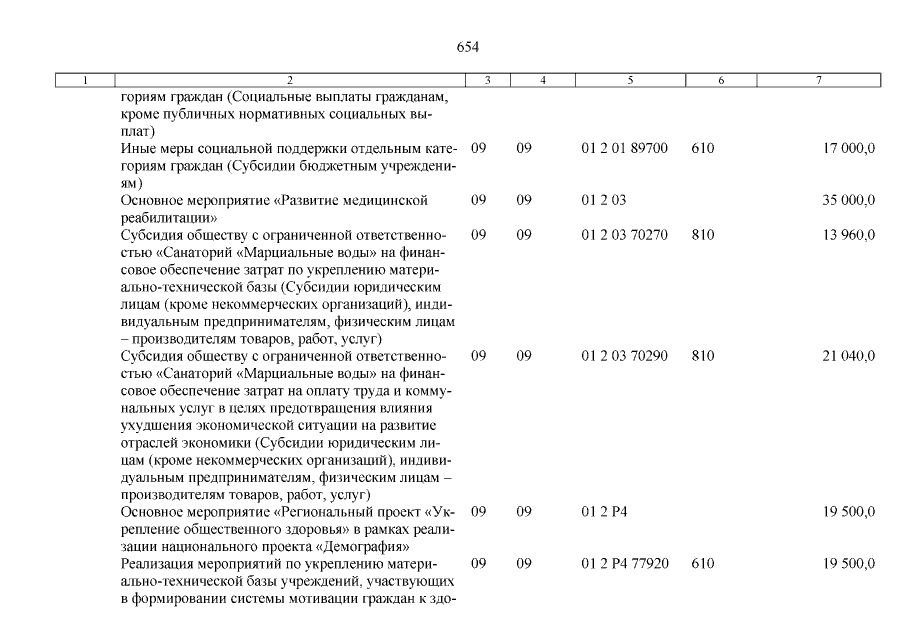 654

| 1 | 2 | 3 | 4 | 5 | 6 | 7 |
|---|---|---|---|---|---|---|
| | гориям граждан (Социальные выплаты гражданам, кроме публичных нормативных социальных выплат) | | | | | |
| | Иные меры социальной поддержки отдельным категориям граждан (Субсидии бюджетным учреждениям) | 09 | 09 | 01 2 01 89700 | 610 | 17 000,0 |
| | Основное мероприятие «Развитие медицинской реабилитации» | 09 | 09 | 01 2 03 | | 35 000,0 |
| | Субсидия обществу с ограниченной ответственностью «Санаторий «Марциальные воды» на финансовое обеспечение затрат по укреплению материально-технической базы (Субсидии юридическим лицам (кроме некоммерческих организаций), индивидуальным предпринимателям, физическим лицам – производителям товаров, работ, услуг) | 09 | 09 | 01 2 03 70270 | 810 | 13 960,0 |
| | Субсидия обществу с ограниченной ответственностью «Санаторий «Марциальные воды» на финансовое обеспечение затрат на оплату труда и коммунальных услуг в целях предотвращения влияния ухудшения экономической ситуации на развитие отраслей экономики (Субсидии юридическим лицам (кроме некоммерческих организаций), индивидуальным предпринимателям, физическим лицам – производителям товаров, работ, услуг) | 09 | 09 | 01 2 03 70290 | 810 | 21 040,0 |
| | Основное мероприятие «Региональный проект «Укрепление общественного здоровья» в рамках реализации национального проекта «Демография» | 09 | 09 | 01 2 P4 | | 19 500,0 |
| | Реализация мероприятий по укреплению материально-технической базы учреждений, участвующих в формировании системы мотивации граждан к здо- | 09 | 09 | 01 2 P4 77920 | 610 | 19 500,0 |